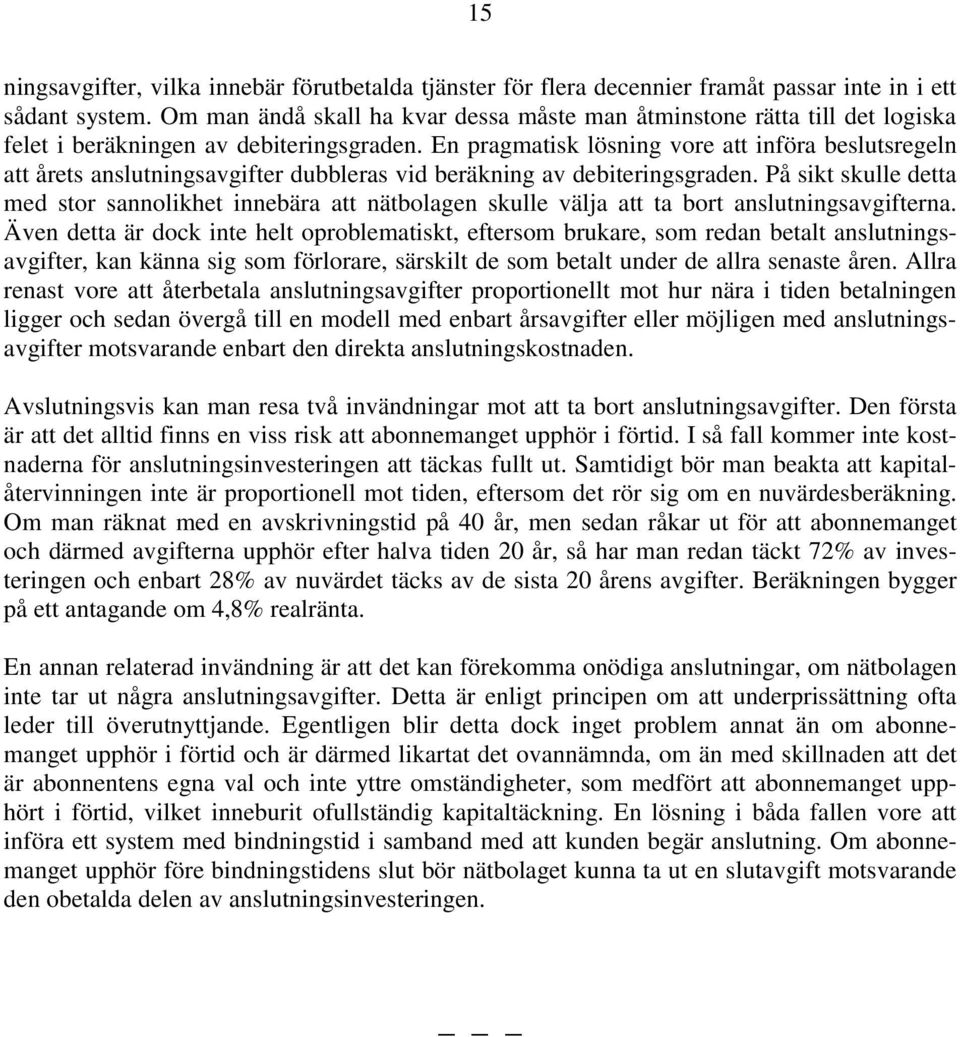 15

ningsavgifter, vilka innebär förutbetalda tjänster för flera decennier framåt passar inte in i ett sådant system. Om man ändå skall ha kvar dessa måste man åtminstone rätta till det logiska felet i beräkningen av debiteringsgraden. En pragmatisk lösning vore att införa beslutsregeln att årets anslutningsavgifter dubbleras vid beräkning av debiteringsgraden. På sikt skulle detta med stor sannolikhet innebära att nätbolagen skulle välja att ta bort anslutningsavgifterna. Även detta är dock inte helt oproblematiskt, eftersom brukare, som redan betalt anslutningsavgifter, kan känna sig som förlorare, särskilt de som betalt under de allra senaste åren. Allra renast vore att återbetala anslutningsavgifter proportionellt mot hur nära i tiden betalningen ligger och sedan övergå till en modell med enbart årsavgifter eller möjligen med anslutningsavgifter motsvarande enbart den direkta anslutningskostnaden.

Avslutningsvis kan man resa två invändningar mot att ta bort anslutningsavgifter. Den första är att det alltid finns en viss risk att abonnemanget upphör i förtid. I så fall kommer inte kostnaderna för anslutningsinvesteringen att täckas fullt ut. Samtidigt bör man beakta att kapitalåtervinningen inte är proportionell mot tiden, eftersom det rör sig om en nuvärdesberäkning. Om man räknat med en avskrivningstid på 40 år, men sedan råkar ut för att abonnemanget och därmed avgifterna upphör efter halva tiden 20 år, så har man redan täckt 72% av investeringen och enbart 28% av nuvärdet täcks av de sista 20 årens avgifter. Beräkningen bygger på ett antagande om 4,8% realränta.

En annan relaterad invändning är att det kan förekomma onödiga anslutningar, om nätbolagen inte tar ut några anslutningsavgifter. Detta är enligt principen om att underprissättning ofta leder till överutnyttjande. Egentligen blir detta dock inget problem annat än om abonnemanget upphör i förtid och är därmed likartat det ovannämnda, om än med skillnaden att det är abonnentens egna val och inte yttre omständigheter, som medfört att abonnemanget upphört i förtid, vilket inneburit ofullständig kapitaltäckning. En lösning i båda fallen vore att införa ett system med bindningstid i samband med att kunden begär anslutning. Om abonnemanget upphör före bindningstidens slut bör nätbolaget kunna ta ut en slutavgift motsvarande den obetalda delen av anslutningsinvesteringen.

— — —